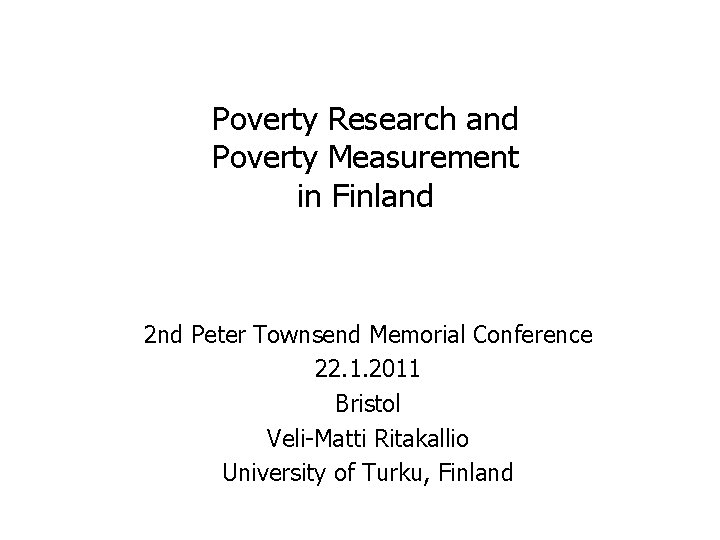 Poverty Research and Poverty Measurement in Finland

2nd Peter Townsend Memorial Conference
22.1.2011
Bristol
Veli-Matti Ritakallio
University of Turku, Finland